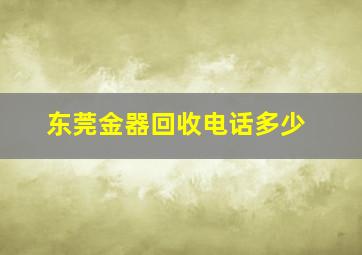 东莞金器回收电话多少